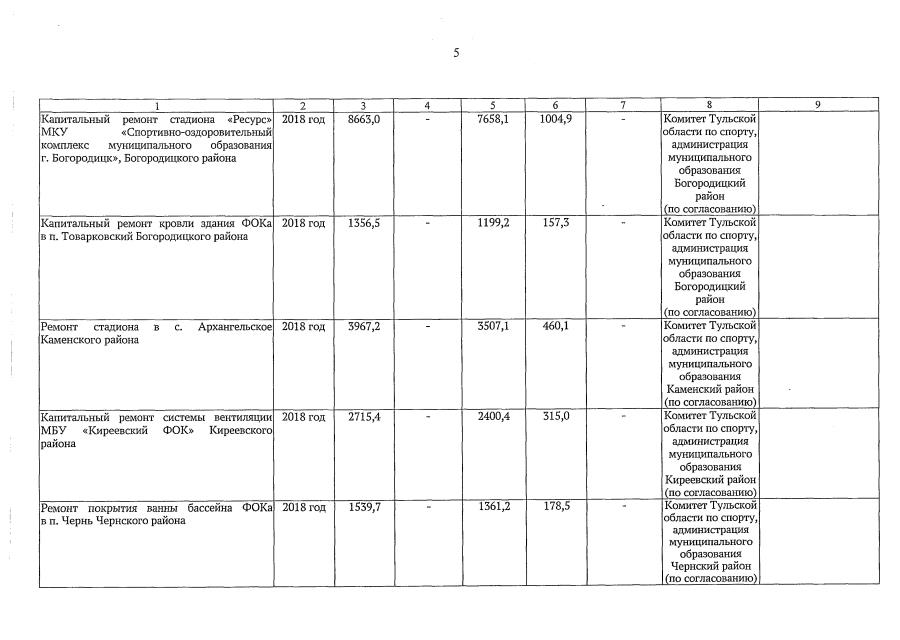 5

| 1 | 2 | 3 | 4 | 5 | 6 | 7 | 8 | 9 |
|---|---|---|---|---|---|---|---|---|
| Капитальный ремонт стадиона «Ресурс» МКУ «Спортивно-оздоровительный комплекс муниципального образования г. Богородицк», Богородицкого района | 2018 год | 8663,0 | - | 7658,1 | 1004,9 | - | Комитет Тульской области по спорту, администрация муниципального образования Богородицкий район (по согласованию) | |
| Капитальный ремонт кровли здания ФОКа в п. Товарковский Богородицкого района | 2018 год | 1356,5 | - | 1199,2 | 157,3 | - | Комитет Тульской области по спорту, администрация муниципального образования Богородицкий район (по согласованию) | |
| Ремонт стадиона в с. Архангельское Каменского района | 2018 год | 3967,2 | - | 3507,1 | 460,1 | - | Комитет Тульской области по спорту, администрация муниципального образования Каменский район (по согласованию) | |
| Капитальный ремонт системы вентиляции МБУ «Киреевский ФОК» Киреевского района | 2018 год | 2715,4 | - | 2400,4 | 315,0 | - | Комитет Тульской области по спорту, администрация муниципального образования Киреевский район (по согласованию) | |
| Ремонт покрытия ванны бассейна ФОКа в п. Чернь Чернского района | 2018 год | 1539,7 | - | 1361,2 | 178,5 | - | Комитет Тульской области по спорту, администрация муниципального образования Чернский район (по согласованию) | |